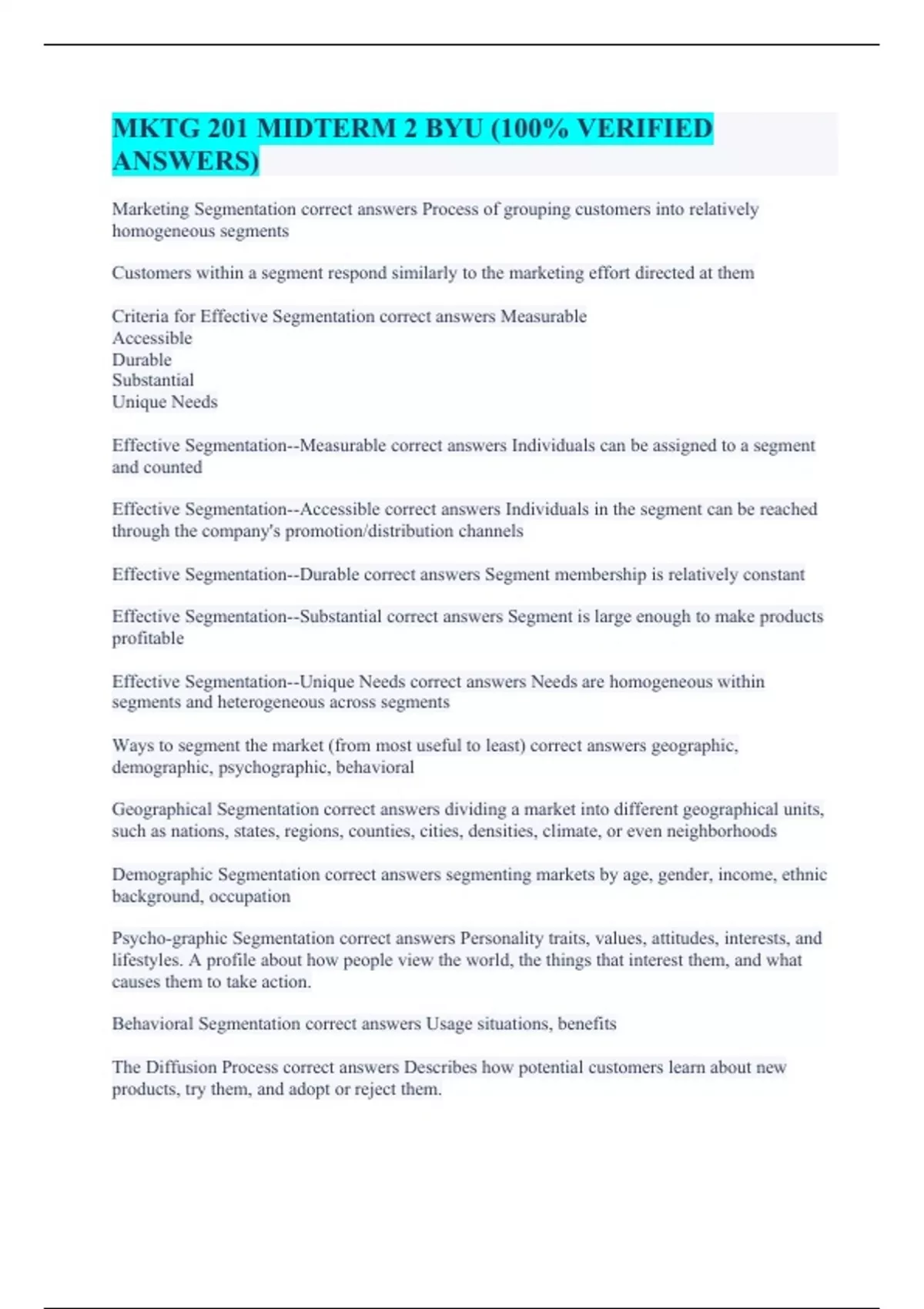 MKTG 201 MIDTERM 2 BYU (100% VERIFIED ANSWERS)

Marketing Segmentation correct answers Process of grouping customers into relatively homogeneous segments

Customers within a segment respond similarly to the marketing effort directed at them

Criteria for Effective Segmentation correct answers Measurable
Accessible
Durable
Substantial
Unique Needs

Effective Segmentation--Measurable correct answers Individuals can be assigned to a segment and counted

Effective Segmentation--Accessible correct answers Individuals in the segment can be reached through the company's promotion/distribution channels

Effective Segmentation--Durable correct answers Segment membership is relatively constant

Effective Segmentation--Substantial correct answers Segment is large enough to make products profitable

Effective Segmentation--Unique Needs correct answers Needs are homogeneous within segments and heterogeneous across segments

Ways to segment the market (from most useful to least) correct answers geographic, demographic, psychographic, behavioral

Geographical Segmentation correct answers dividing a market into different geographical units, such as nations, states, regions, counties, cities, densities, climate, or even neighborhoods

Demographic Segmentation correct answers segmenting markets by age, gender, income, ethnic background, occupation

Psycho-graphic Segmentation correct answers Personality traits, values, attitudes, interests, and lifestyles. A profile about how people view the world, the things that interest them, and what causes them to take action.

Behavioral Segmentation correct answers Usage situations, benefits

The Diffusion Process correct answers Describes how potential customers learn about new products, try them, and adopt or reject them.